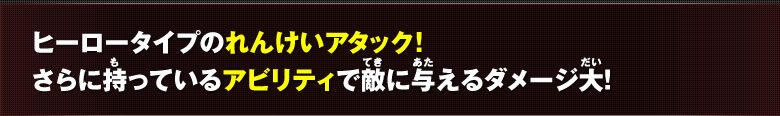 ヒーロータイプのれんけいアタック!
さらに持(も)っているアビリティで敵(てき)に与(あた)えるダメージ大(だい)!